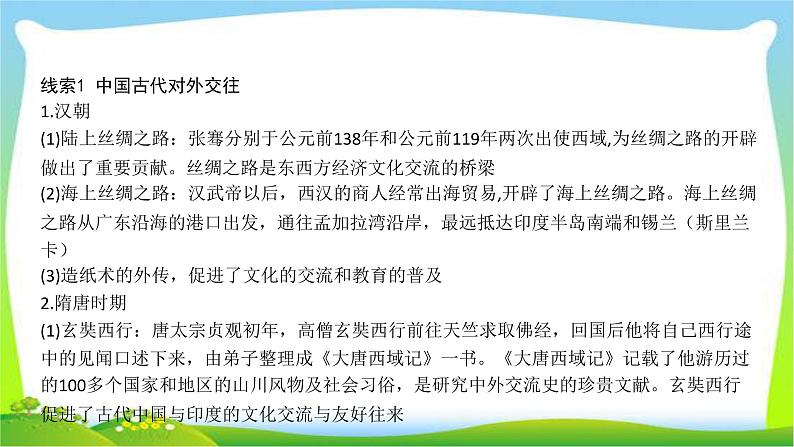 线索1 中国古代对外交往

1.汉朝

(1)陆上丝绸之路：张骞分别于公元前138年和公元前119年两次出使西域,为丝绸之路的开辟做出了重要贡献。丝绸之路是东西方经济文化交流的桥梁

(2)海上丝绸之路：汉武帝以后，西汉的商人经常出海贸易,开辟了海上丝绸之路。海上丝绸之路从广东沿海的港口出发，通往孟加拉湾沿岸，最远抵达印度半岛南端和锡兰（斯里兰卡）

(3)造纸术的外传，促进了文化的交流和教育的普及

2.隋唐时期

(1)玄奘西行：唐太宗贞观初年，高僧玄奘西行前往天竺求取佛经，回国后他将自己西行途中的见闻口述下来，由弟子整理成《大唐西域记》一书。《大唐西域记》记载了他游历过的100多个国家和地区的山川风物及社会习俗，是研究中外交流史的珍贵文献。玄奘西行促进了古代中国与印度的文化交流与友好往来